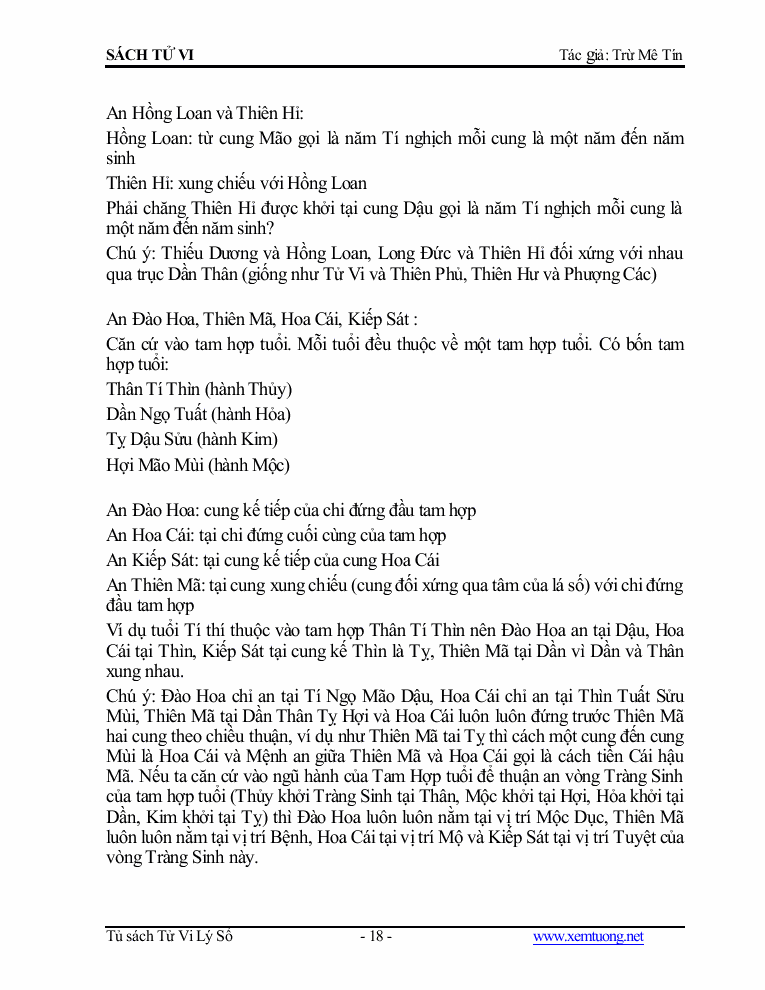 SÁCH TỬ VI Tác giả: Trừ Mê Tín

An Hồng Loan và Thiên Hỉ:

Hồng Loan: từ cung Mão gọi là năm Tí nghịch mỗi cung là một năm đến năm sinh

Thiên Hỉ: xung chiếu với Hồng Loan

Phải chăng Thiên Hỉ được khởi tại cung Dậu gọi là năm Tí nghịch mỗi cung là một năm đến năm sinh?

Chú ý: Thiếu Dương và Hồng Loan, Long Đức và Thiên Hỉ đối xứng với nhau qua trục Dần Thân (giống như Tử Vi và Thiên Phủ, Thiên Hư và Phượng Các)

An Đào Hoa, Thiên Mã, Hoa Cái, Kiếp Sát :

Căn cứ vào tam hợp tuổi. Mỗi tuổi đều thuộc về một tam hợp tuổi. Có bốn tam hợp tuổi:

Thân Tí Thìn (hành Thủy)

Dần Ngọ Tuất (hành Hỏa)

Tỵ Dậu Sửu (hành Kim)

Hợi Mão Mùi (hành Mộc)

An Đào Hoa: cung kế tiếp của chi đứng đầu tam hợp

An Hoa Cái: tại chi đứng cuối cùng của tam hợp

An Kiếp Sát: tại cung kế tiếp của cung Hoa Cái

An Thiên Mã: tại cung xung chiếu (cung đối xứng qua tâm của lá số) với chi đứng đầu tam hợp

Ví dụ tuổi Tí thí thuộc vào tam hợp Thân Tí Thìn nên Đào Hoa an tại Dậu, Hoa Cái tại Thìn, Kiếp Sát tại cung kế Thìn là Tỵ, Thiên Mã tại Dần vì Dần và Thân xung nhau.

Chú ý: Đào Hoa chỉ an tại Tí Ngọ Mão Dậu, Hoa Cái chỉ an tại Thìn Tuất Sửu Mùi, Thiên Mã tại Dần Thân Tỵ Hợi và Hoa Cái luôn luôn đứng trước Thiên Mã hai cung theo chiều thuận, ví dụ như Thiên Mã tai Tỵ thì cách một cung đến cung Mùi là Hoa Cái và Mệnh an giữa Thiên Mã và Hoa Cái gọi là cách tiền Cái hậu Mã. Nếu ta căn cứ vào ngũ hành của Tam Hợp tuổi để thuận an vòng Tràng Sinh của tam hợp tuổi (Thủy khởi Tràng Sinh tại Thân, Mộc khởi tại Hợi, Hỏa khởi tại Dần, Kim khởi tại Tỵ) thì Đào Hoa luôn luôn nằm tại vị trí Mộc Dục, Thiên Mã luôn luôn nằm tại vị trí Bệnh, Hoa Cái tại vị trí Mộ và Kiếp Sát tại vị trí Tuyệt của vòng Tràng Sinh này.

Tủ sách Tử Vi Lý Số - 18 - www.xemtuong.net